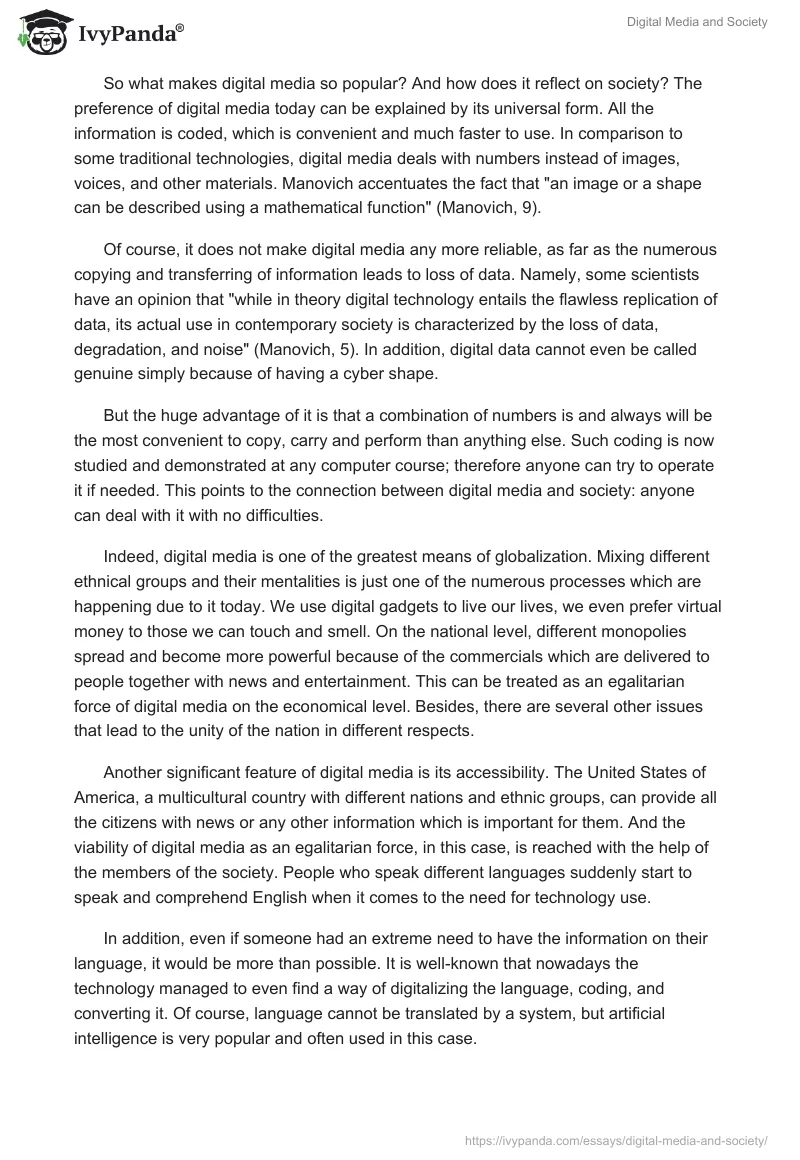 IvyPanda®

Digital Media and Society

So what makes digital media so popular? And how does it reflect on society? The preference of digital media today can be explained by its universal form. All the information is coded, which is convenient and much faster to use. In comparison to some traditional technologies, digital media deals with numbers instead of images, voices, and other materials. Manovich accentuates the fact that "an image or a shape can be described using a mathematical function" (Manovich, 9).

Of course, it does not make digital media any more reliable, as far as the numerous copying and transferring of information leads to loss of data. Namely, some scientists have an opinion that "while in theory digital technology entails the flawless replication of data, its actual use in contemporary society is characterized by the loss of data, degradation, and noise" (Manovich, 5). In addition, digital data cannot even be called genuine simply because of having a cyber shape.

But the huge advantage of it is that a combination of numbers is and always will be the most convenient to copy, carry and perform than anything else. Such coding is now studied and demonstrated at any computer course; therefore anyone can try to operate it if needed. This points to the connection between digital media and society: anyone can deal with it with no difficulties.

Indeed, digital media is one of the greatest means of globalization. Mixing different ethnical groups and their mentalities is just one of the numerous processes which are happening due to it today. We use digital gadgets to live our lives, we even prefer virtual money to those we can touch and smell. On the national level, different monopolies spread and become more powerful because of the commercials which are delivered to people together with news and entertainment. This can be treated as an egalitarian force of digital media on the economical level. Besides, there are several other issues that lead to the unity of the nation in different respects.

Another significant feature of digital media is its accessibility. The United States of America, a multicultural country with different nations and ethnic groups, can provide all the citizens with news or any other information which is important for them. And the viability of digital media as an egalitarian force, in this case, is reached with the help of the members of the society. People who speak different languages suddenly start to speak and comprehend English when it comes to the need for technology use.

In addition, even if someone had an extreme need to have the information on their language, it would be more than possible. It is well-known that nowadays the technology managed to even find a way of digitalizing the language, coding, and converting it. Of course, language cannot be translated by a system, but artificial intelligence is very popular and often used in this case.

https://ivypanda.com/essays/digital-media-and-society/